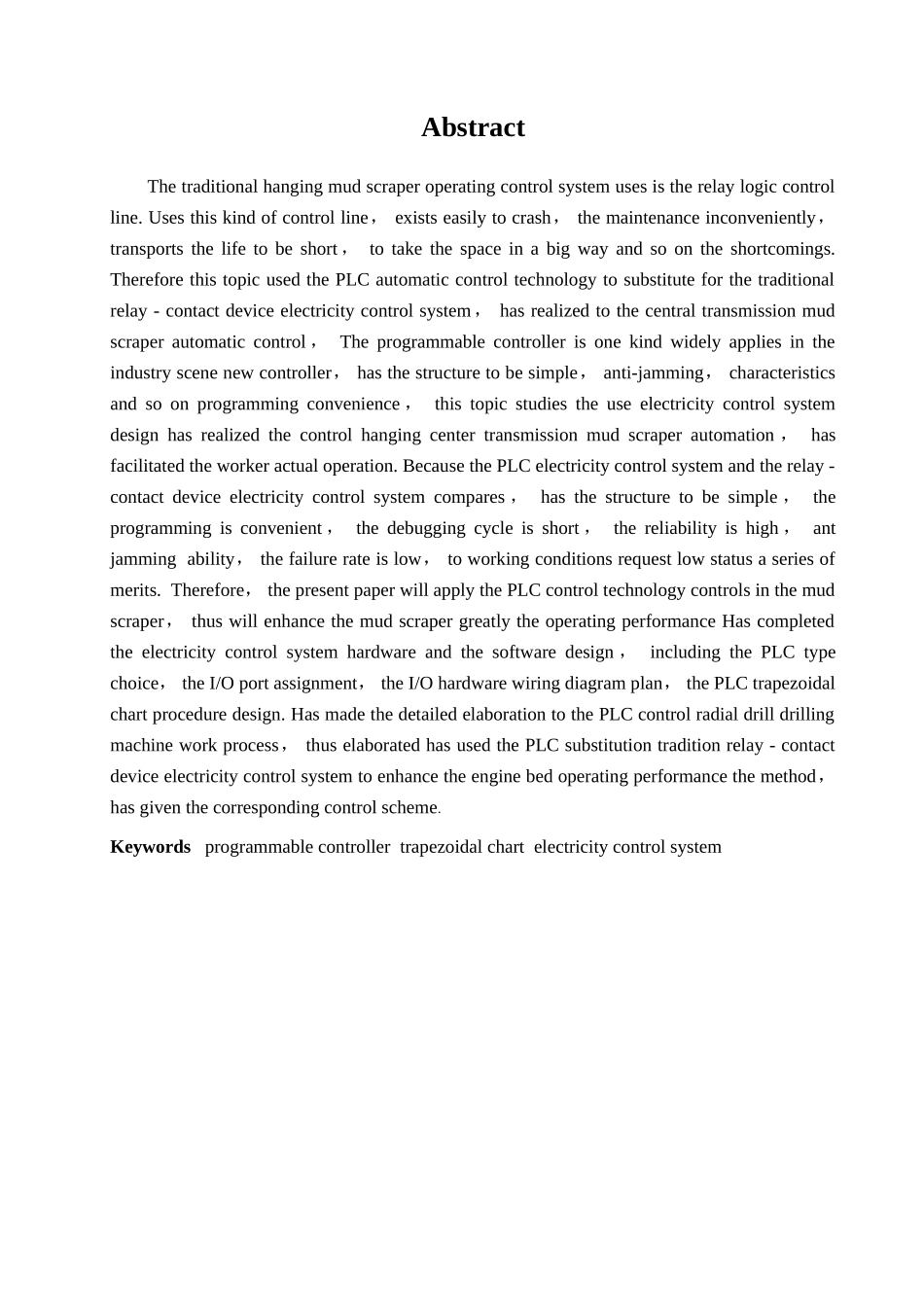 Abstract

The traditional hanging mud scraper operating control system uses is the relay logic control line. Uses this kind of control line， exists easily to crash， the maintenance inconveniently， transports the life to be short， to take the space in a big way and so on the shortcomings. Therefore this topic used the PLC automatic control technology to substitute for the traditional relay - contact device electricity control system， has realized to the central transmission mud scraper automatic control， The programmable controller is one kind widely applies in the industry scene new controller， has the structure to be simple， anti-jamming， characteristics and so on programming convenience， this topic studies the use electricity control system design has realized the control hanging center transmission mud scraper automation， has facilitated the worker actual operation. Because the PLC electricity control system and the relay - contact device electricity control system compares， has the structure to be simple， the programming is convenient， the debugging cycle is short， the reliability is high， ant jamming ability， the failure rate is low， to working conditions request low status a series of merits. Therefore， the present paper will apply the PLC control technology controls in the mud scraper， thus will enhance the mud scraper greatly the operating performance Has completed the electricity control system hardware and the software design， including the PLC type choice， the I/O port assignment， the I/O hardware wiring diagram plan， the PLC trapezoidal chart procedure design. Has made the detailed elaboration to the PLC control radial drill drilling machine work process， thus elaborated has used the PLC substitution tradition relay - contact device electricity control system to enhance the engine bed operating performance the method， has given the corresponding control scheme.

Keywords programmable controller trapezoidal chart electricity control system